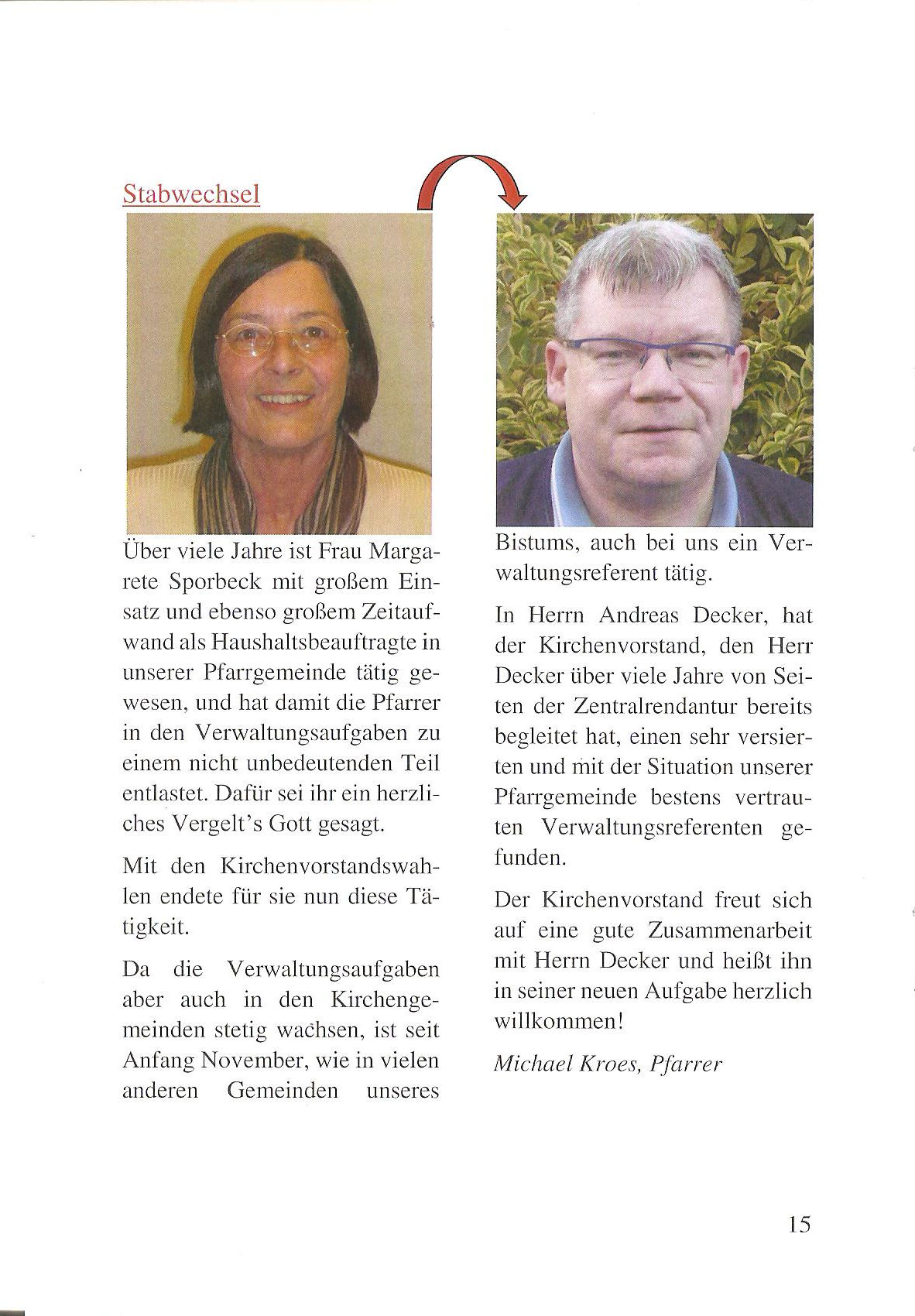 Stabwechsel

Über viele Jahre ist Frau Margarete Sporbeck mit großem Einsatz und ebenso großem Zeitaufwand als Haushaltsbeauftragte in unserer Pfarrgemeinde tätig gewesen, und hat damit die Pfarrer in den Verwaltungsaufgaben zu einem nicht unbedeutenden Teil entlastet. Dafür sei ihr ein herzliches Vergelt's Gott gesagt.

Mit den Kirchenvorstandswahlen endete für sie nun diese Tätigkeit.

Da die Verwaltungsaufgaben aber auch in den Kirchengemeinden stetig wachsen, ist seit Anfang November, wie in vielen anderen Gemeinden unseres Bistums, auch bei uns ein Verwaltungsreferent tätig.

In Herrn Andreas Decker, hat der Kirchenvorstand, den Herr Decker über viele Jahre von Seiten der Zentralrendantur bereits begleitet hat, einen sehr versierten und mit der Situation unserer Pfarrgemeinde bestens vertrauten Verwaltungsreferenten gefunden.

Der Kirchenvorstand freut sich auf eine gute Zusammenarbeit mit Herrn Decker und heißt ihn in seiner neuen Aufgabe herzlich willkommen!

Michael Kroes, Pfarrer

15